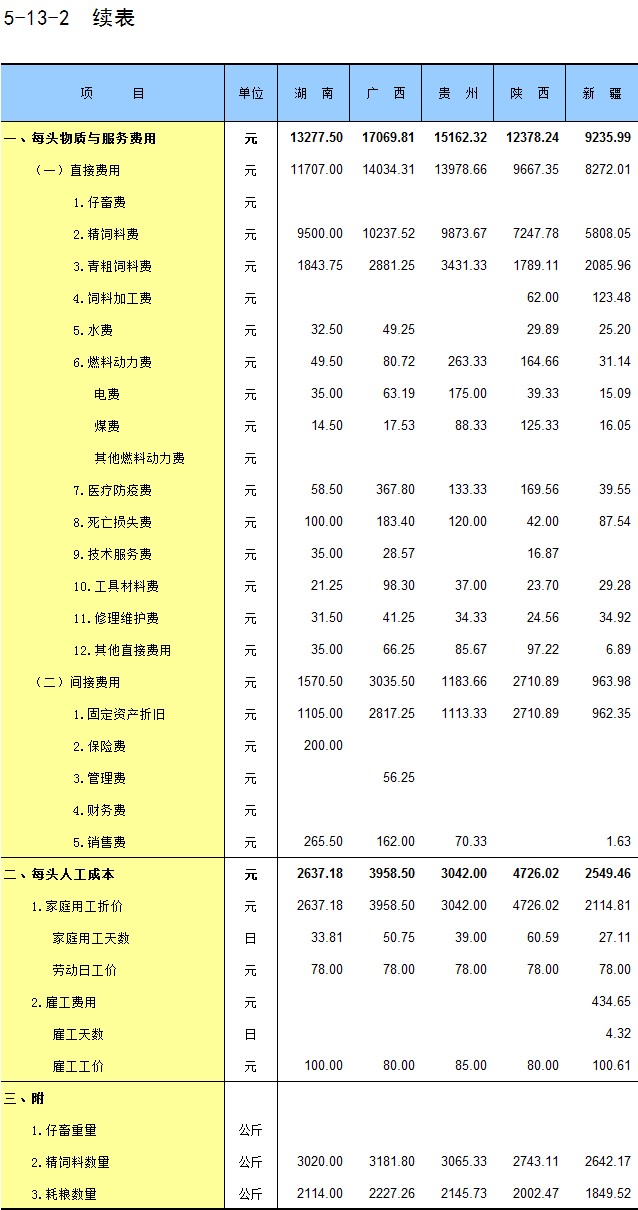 5-13-2 续表

| 项 目 | 单位 | 湖 南 | 广 西 | 贵 州 | 陕 西 | 新 疆 |
|---|---|---|---|---|---|---|
| 一、每头物质与服务费用 | 元 | 13277.50 | 17069.81 | 15162.32 | 12378.24 | 9235.99 |
| （一）直接费用 | 元 | 11707.00 | 14034.31 | 13978.66 | 9667.35 | 8272.01 |
| 1.仔畜费 | 元 | | | | | |
| 2.精饲料费 | 元 | 9500.00 | 10237.52 | 9873.67 | 7247.78 | 5808.05 |
| 3.青粗饲料费 | 元 | 1843.75 | 2881.25 | 3431.33 | 1789.11 | 2085.96 |
| 4.饲料加工费 | 元 | | | | 62.00 | 123.48 |
| 5.水费 | 元 | 32.50 | 49.25 | | 29.89 | 25.20 |
| 6.燃料动力费 | 元 | 49.50 | 80.72 | 263.33 | 164.66 | 31.14 |
| 电费 | 元 | 35.00 | 63.19 | 175.00 | 39.33 | 15.09 |
| 煤费 | 元 | 14.50 | 17.53 | 88.33 | 125.33 | 16.05 |
| 其他燃料动力费 | 元 | | | | | |
| 7.医疗防疫费 | 元 | 58.50 | 367.80 | 133.33 | 169.56 | 39.55 |
| 8.死亡损失费 | 元 | 100.00 | 183.40 | 120.00 | 42.00 | 87.54 |
| 9.技术服务费 | 元 | 35.00 | 28.57 | | 16.87 | |
| 10.工具材料费 | 元 | 21.25 | 98.30 | 37.00 | 23.70 | 29.28 |
| 11.修理维护费 | 元 | 31.50 | 41.25 | 34.33 | 24.56 | 34.92 |
| 12.其他直接费用 | 元 | 35.00 | 66.25 | 85.67 | 97.22 | 6.89 |
| （二）间接费用 | 元 | 1570.50 | 3035.50 | 1183.66 | 2710.89 | 963.98 |
| 1.固定资产折旧 | 元 | 1105.00 | 2817.25 | 1113.33 | 2710.89 | 962.35 |
| 2.保险费 | 元 | 200.00 | | | | |
| 3.管理费 | 元 | | 56.25 | | | |
| 4.财务费 | 元 | | | | | |
| 5.销售费 | 元 | 265.50 | 162.00 | 70.33 | | 1.63 |
| 二、每头人工成本 | 元 | 2637.18 | 3958.50 | 3042.00 | 4726.02 | 2549.46 |
| 1.家庭用工折价 | 元 | 2637.18 | 3958.50 | 3042.00 | 4726.02 | 2114.81 |
| 家庭用工天数 | 日 | 33.81 | 50.75 | 39.00 | 60.59 | 27.11 |
| 劳动日工价 | 元 | 78.00 | 78.00 | 78.00 | 78.00 | 78.00 |
| 2.雇工费用 | 元 | | | | | 434.65 |
| 雇工天数 | 日 | | | | | 4.32 |
| 雇工工价 | 元 | 100.00 | 80.00 | 85.00 | 80.00 | 100.61 |
| 三、附 | | | | | | |
| 1.仔畜重量 | 公斤 | | | | | |
| 2.精饲料数量 | 公斤 | 3020.00 | 3181.80 | 3065.33 | 2743.11 | 2642.17 |
| 3.耗粮数量 | 公斤 | 2114.00 | 2227.26 | 2145.73 | 2002.47 | 1849.52 |